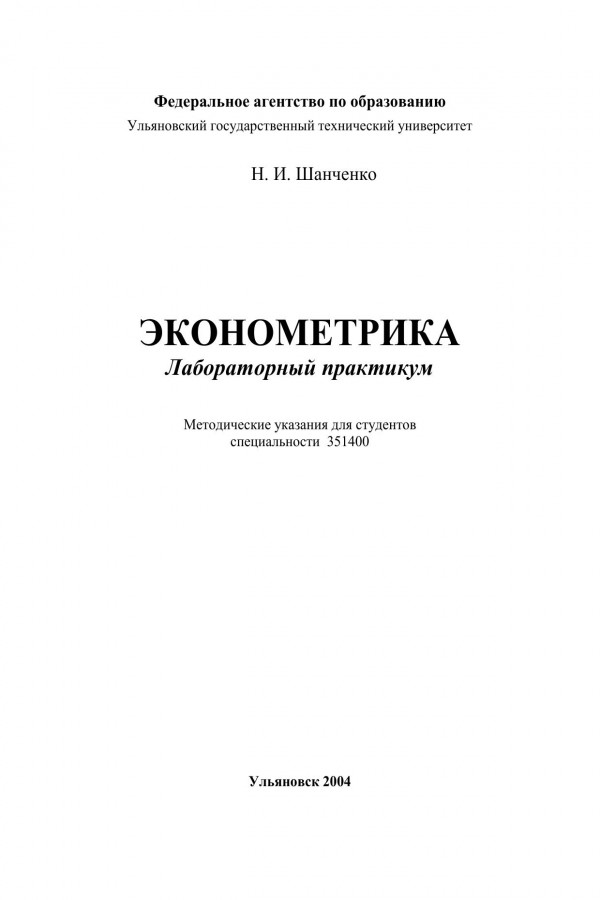 Федеральное агентство по образованию
Ульяновский государственный технический университет

Н. И. Шанченко

ЭКОНОМЕТРИКА
Лабораторный практикум

Методические указания для студентов специальности 351400

Ульяновск 2004